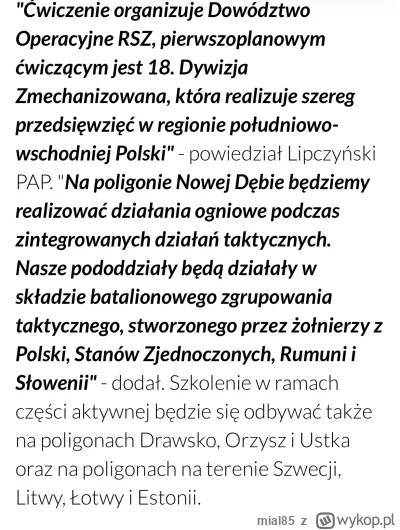 "Ćwiczenie organizuje Dowództwo Operacyjne RSZ, pierwszoplanowym ćwiczącym jest 18. Dywizja Zmechanizowana, która realizuje szereg przedsięwzięć w regionie południowo-wschodniej Polski" - powiedział Lipczyński PAP. "Na poligonie Nowej Dębie będziemy realizować działania ogniowe podczas zintegrowanych działań taktycznych. Nasze pododdziały będą działały w składzie batalionowego zgrupowania taktycznego, stworzonego przez żołnierzy z Polski, Stanów Zjednoczonych, Rumuni i Słowenii" - dodał. Szkolenie w ramach części aktywnej będzie się odbywać także na poligonach Drawsko, Orzysz i Ustka oraz na poligonach na terenie Szwecji, Litwy, Łotwy i Estonii.

mial85 z wykop.pl